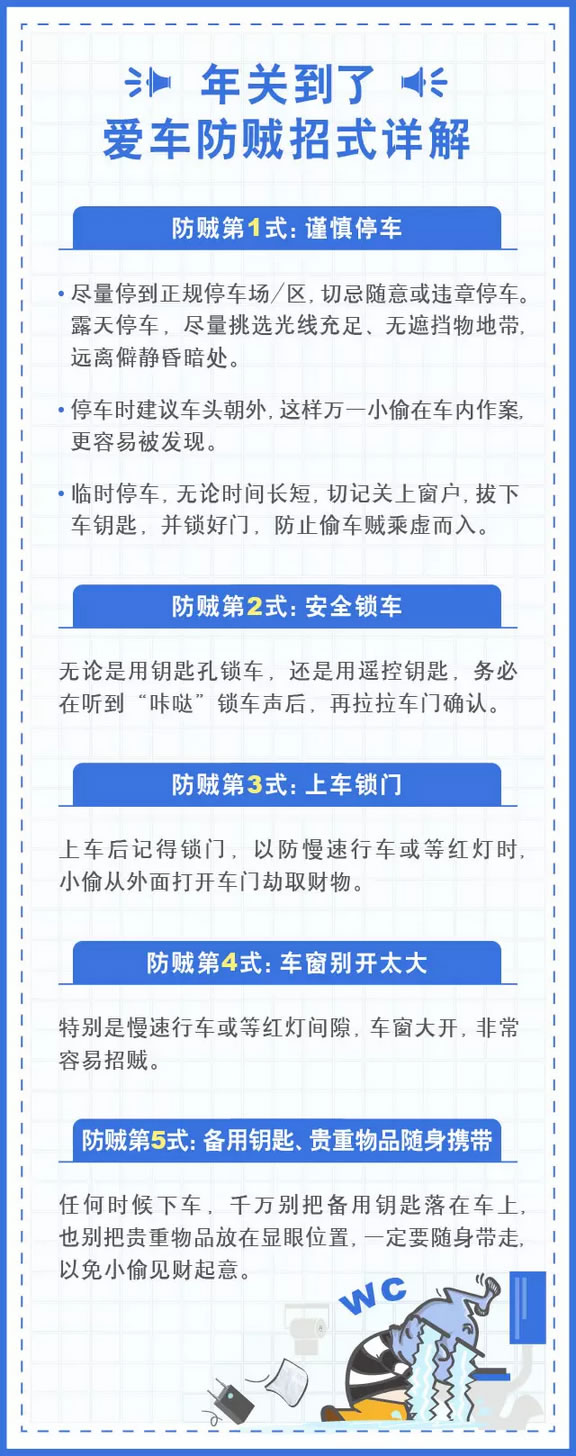 年关到了
爱车防贼招式详解

防贼第1式：谨慎停车

• 尽量停到正规停车场/区，切忌随意或违章停车。露天停车，尽量挑选光线充足、无遮挡物地带，远离僻静昏暗处。

• 停车时建议车头朝外，这样万一小偷在车内作案，更容易被发现。

• 临时停车，无论时间长短，切记关上窗户，拔下车钥匙，并锁好门，防止偷车贼乘虚而入。

防贼第2式：安全锁车

无论是用钥匙孔锁车，还是用遥控钥匙，务必在听到“咔哒”锁车声后，再拉拉车门确认。

防贼第3式：上车锁门

上车后记得锁门，以防慢速行车或等红灯时，小偷从外面打开车门劫取财物。

防贼第4式：车窗别开太大

特别是慢速行车或等红灯间隙，车窗大开，非常容易招贼。

防贼第5式：备用钥匙、贵重物品随身携带

任何时候下车，千万别把备用钥匙落在车上，也别把贵重物品放在显眼位置，一定要随身带走，以免小偷见财起意。

WC